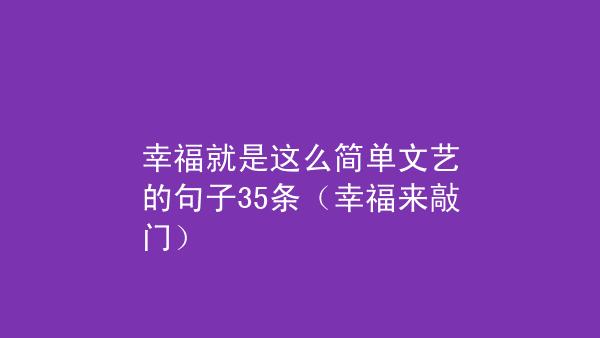 幸福就是这么简单文艺的句子35条（幸福来敲门）